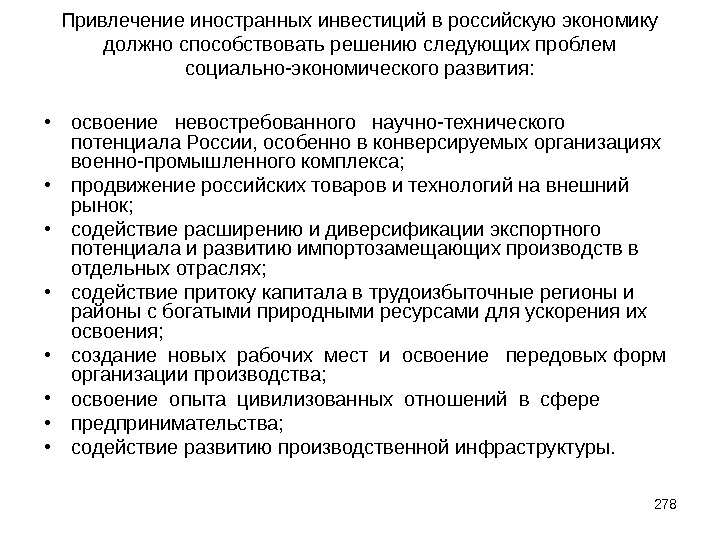 Привлечение иностранных инвестиций в российскую экономику должно способствовать решению следующих проблем социально-экономического развития:

• освоение невостребованного научно-технического потенциала России, особенно в конверсируемых организациях военно-промышленного комплекса;
• продвижение российских товаров и технологий на внешний рынок;
• содействие расширению и диверсификации экспортного потенциала и развитию импортозамещающих производств в отдельных отраслях;
• содействие притоку капитала в трудоизбыточные регионы и районы с богатыми природными ресурсами для ускорения их освоения;
• создание новых рабочих мест и освоение передовых форм организации производства;
• освоение опыта цивилизованных отношений в сфере
• предпринимательства;
• содействие развитию производственной инфраструктуры.

278